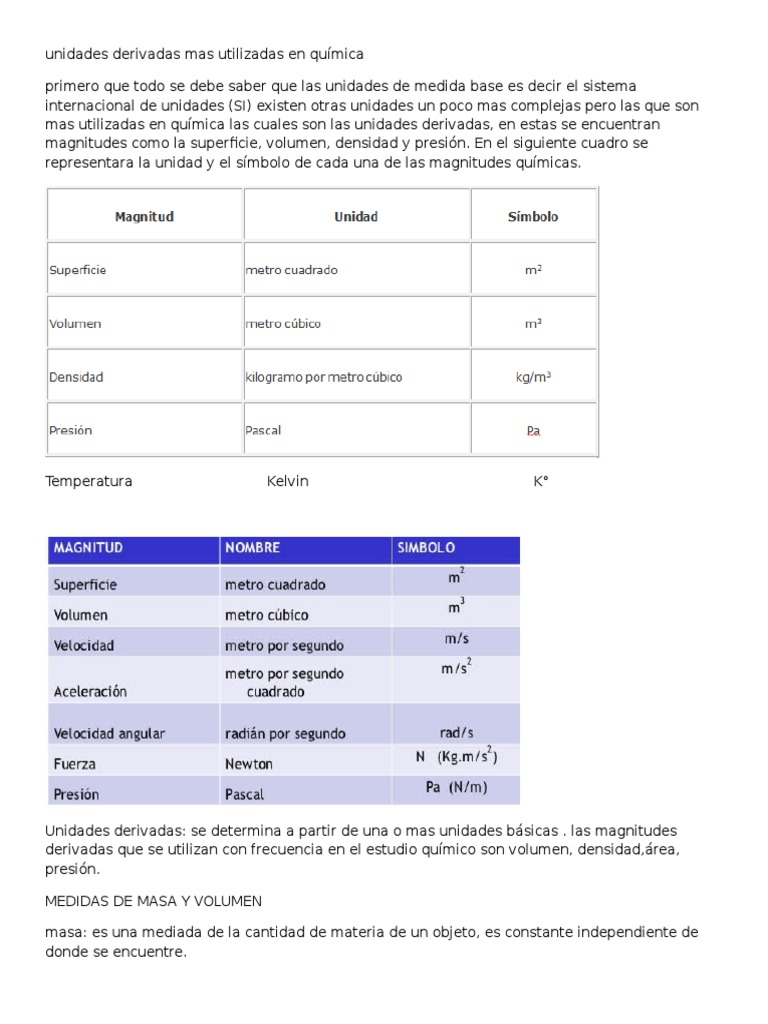 unidades derivadas mas utilizadas en química

primero que todo se debe saber que las unidades de medida base es decir el sistema internacional de unidades (SI) existen otras unidades un poco mas complejas pero las que son mas utilizadas en química las cuales son las unidades derivadas, en estas se encuentran magnitudes como la superficie, volumen, densidad y presión. En el siguiente cuadro se representara la unidad y el símbolo de cada una de las magnitudes químicas.

| Magnitud | Unidad | Símbolo |
|---|---|---|
| Superficie | metro cuadrado | $m^2$ |
| Volumen | metro cúbico | $m^3$ |
| Densidad | kilogramo por metro cúbico | $kg/m^3$ |
| Presión | Pascal | Pa |

Temperatura Kelvin K°

| MAGNITUD | NOMBRE | SIMBOLO |
|---|---|---|
| Superficie | metro cuadrado | $m^2$ |
| Volumen | metro cúbico | $m^3$ |
| Velocidad | metro por segundo | m/s |
| Aceleración | metro por segundo cuadrado | $m/s^2$ |
| Velocidad angular | radián por segundo | rad/s |
| Fuerza | Newton | N $(Kg.m/s^2)$ |
| Presión | Pascal | Pa (N/m) |

Unidades derivadas: se determina a partir de una o mas unidades básicas . las magnitudes derivadas que se utilizan con frecuencia en el estudio químico son volumen, densidad,área, presión.

MEDIDAS DE MASA Y VOLUMEN

masa: es una mediada de la cantidad de materia de un objeto, es constante independiente de donde se encuentre.